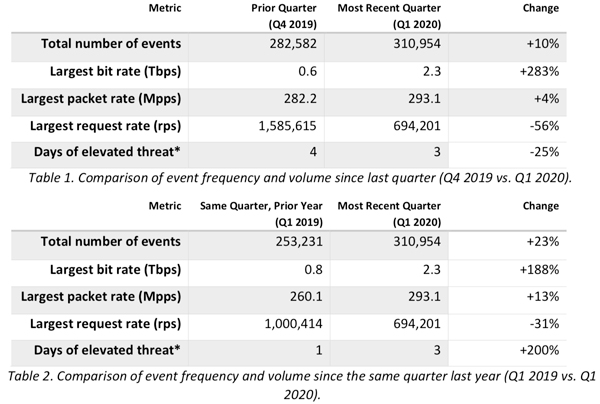 | Metric | Prior Quarter (Q4 2019) | Most Recent Quarter (Q1 2020) | Change |
|---|---|---|---|
| Total number of events | 282,582 | 310,954 | +10% |
| Largest bit rate (Tbps) | 0.6 | 2.3 | +283% |
| Largest packet rate (Mpps) | 282.2 | 293.1 | +4% |
| Largest request rate (rps) | 1,585,615 | 694,201 | -56% |
| Days of elevated threat* | 4 | 3 | -25% |

Table 1. Comparison of event frequency and volume since last quarter (Q4 2019 vs. Q1 2020).

| Metric | Same Quarter, Prior Year (Q1 2019) | Most Recent Quarter (Q1 2020) | Change |
|---|---|---|---|
| Total number of events | 253,231 | 310,954 | +23% |
| Largest bit rate (Tbps) | 0.8 | 2.3 | +188% |
| Largest packet rate (Mpps) | 260.1 | 293.1 | +13% |
| Largest request rate (rps) | 1,000,414 | 694,201 | -31% |
| Days of elevated threat* | 1 | 3 | +200% |

Table 2. Comparison of event frequency and volume since the same quarter last year (Q1 2019 vs. Q1 2020).